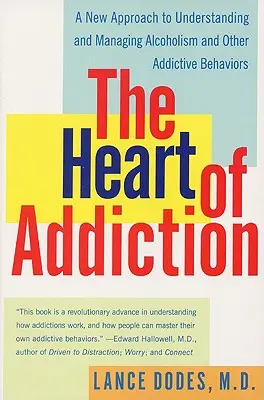 A New Approach to Understanding and Managing Alcoholism and Other Addictive Behaviors

The Heart of Addiction

"This book is a revolutionary advance in understanding how addictions work, and how people can master their own addictive behaviors." —Edward Hallowell, M.D., author of Driven to Distraction; Worry; and Connect

LANCE DODES, M.D.